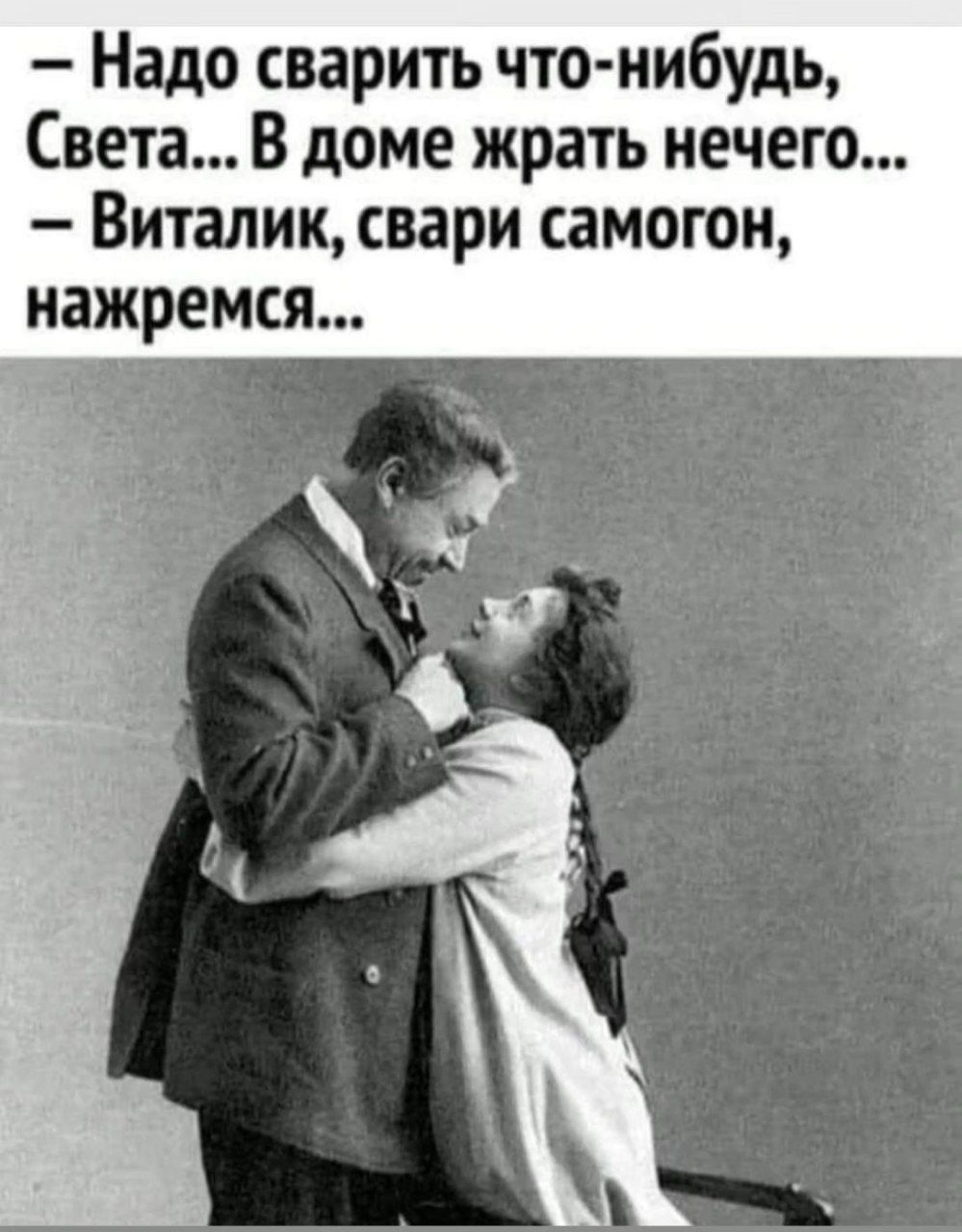 – Надо сварить что-нибудь, Света... В доме жрать нечего...
– Виталик, свари самогон, нажремся...